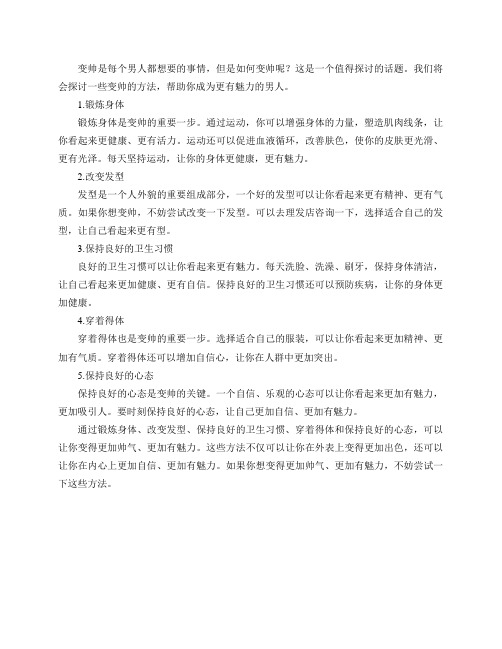 变帅是每个男人都想要的事情，但是如何变帅呢？这是一个值得探讨的话题。我们将会探讨一些变帅的方法，帮助你成为更有魅力的男人。

1.锻炼身体

锻炼身体是变帅的重要一步。通过运动，你可以增强身体的力量，塑造肌肉线条，让你看起来更健康、更有活力。运动还可以促进血液循环，改善肤色，使你的皮肤更光滑、更有光泽。每天坚持运动，让你的身体更健康，更有魅力。

2.改变发型

发型是一个人外貌的重要组成部分，一个好的发型可以让你看起来更有精神、更有气质。如果你想变帅，不妨尝试改变一下发型。可以去理发店咨询一下，选择适合自己的发型，让自己看起来更有型。

3.保持良好的卫生习惯

良好的卫生习惯可以让你看起来更有魅力。每天洗脸、洗澡、刷牙，保持身体清洁，让自己看起来更加健康、更有自信。保持良好的卫生习惯还可以预防疾病，让你的身体更加健康。

4.穿着得体

穿着得体也是变帅的重要一步。选择适合自己的服装，可以让你看起来更加精神、更加有气质。穿着得体还可以增加自信心，让你在人群中更加突出。

5.保持良好的心态

保持良好的心态是变帅的关键。一个自信、乐观的心态可以让你看起来更加有魅力，更加吸引人。要时刻保持良好的心态，让自己更加自信、更加有魅力。

通过锻炼身体、改变发型、保持良好的卫生习惯、穿着得体和保持良好的心态，可以让你变得更加帅气、更加有魅力。这些方法不仅可以让你在外表上变得更加出色，还可以让你在内心上更加自信、更加有魅力。如果你想变得更加帅气、更加有魅力，不妨尝试一下这些方法。